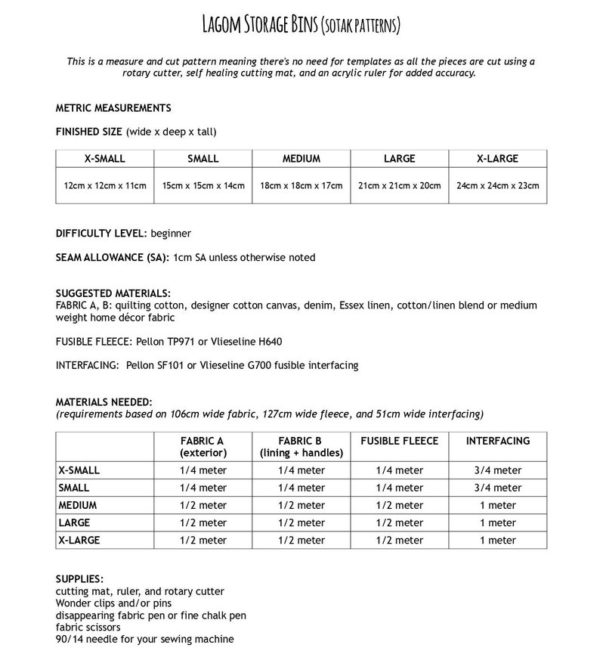 LAGOM STORAGE BINS (SOTAK PATTERNS)

This is a measure and cut pattern meaning there's no need for templates as all the pieces are cut using a rotary cutter, self healing cutting mat, and an acrylic ruler for added accuracy.

METRIC MEASUREMENTS

FINISHED SIZE (wide x deep x tall)

| X-SMALL | SMALL | MEDIUM | LARGE | X-LARGE |
|---|---|---|---|---|
| 12cm x 12cm x 11cm | 15cm x 15cm x 14cm | 18cm x 18cm x 17cm | 21cm x 21cm x 20cm | 24cm x 24cm x 23cm |

DIFFICULTY LEVEL: beginner

SEAM ALLOWANCE (SA): 1cm SA unless otherwise noted

SUGGESTED MATERIALS:
FABRIC A, B: quilting cotton, designer cotton canvas, denim, Essex linen, cotton/linen blend or medium weight home décor fabric

FUSIBLE FLEECE: Pellon TP971 or Vlieseline H640

INTERFACING: Pellon SF101 or Vlieseline G700 fusible interfacing

MATERIALS NEEDED:
(requirements based on 106cm wide fabric, 127cm wide fleece, and 51cm wide interfacing)

| | FABRIC A (exterior) | FABRIC B (lining + handles) | FUSIBLE FLEECE | INTERFACING |
|---|---|---|---|---|
| X-SMALL | 1/4 meter | 1/4 meter | 1/4 meter | 3/4 meter |
| SMALL | 1/4 meter | 1/4 meter | 1/4 meter | 3/4 meter |
| MEDIUM | 1/2 meter | 1/2 meter | 1/2 meter | 1 meter |
| LARGE | 1/2 meter | 1/2 meter | 1/2 meter | 1 meter |
| X-LARGE | 1/2 meter | 1/2 meter | 1/2 meter | 1 meter |

SUPPLIES:
cutting mat, ruler, and rotary cutter
Wonder clips and/or pins
disappearing fabric pen or fine chalk pen
fabric scissors
90/14 needle for your sewing machine